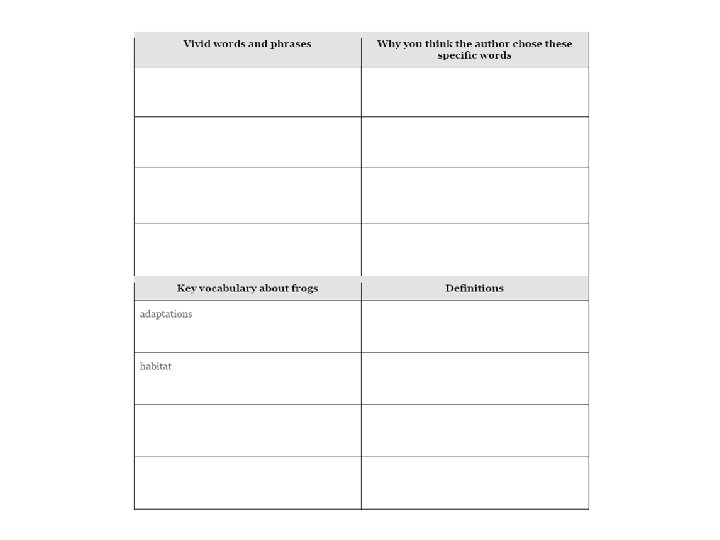 | Vivid words and phrases | Why you think the author chose these specific words |
|---|---|
| | |
| | |
| | |
| | |

| Key vocabulary about frogs | Definitions |
|---|---|
| adaptations | |
| habitat | |
| | |
| | |